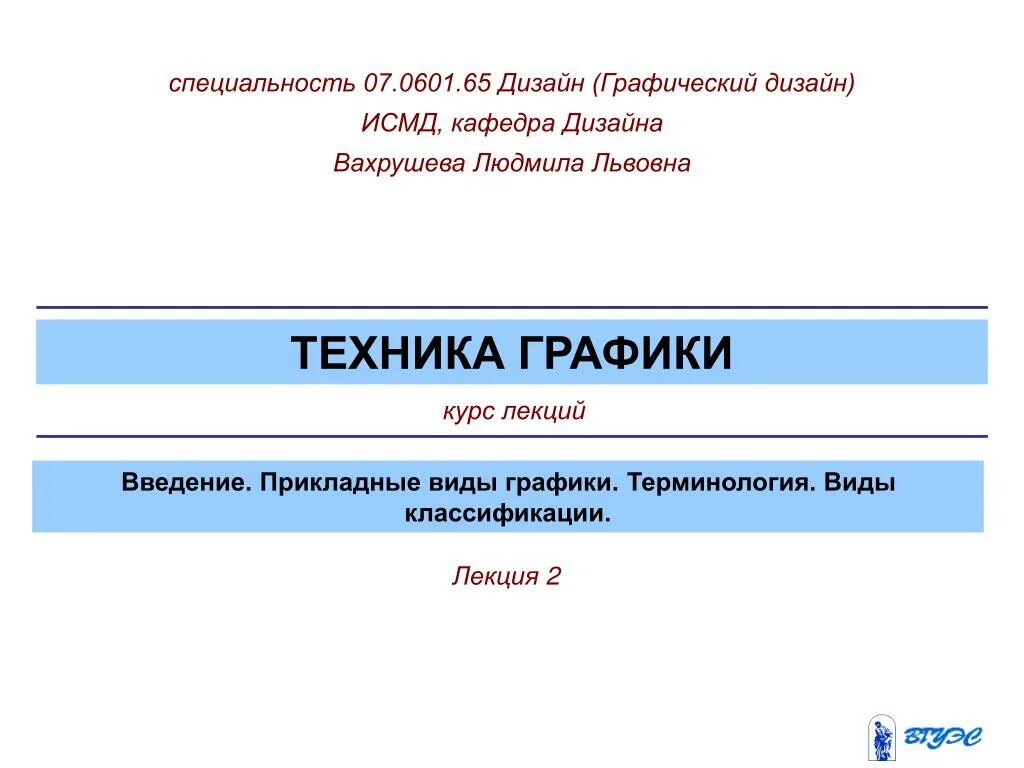 специальность 07.0601.65 Дизайн (Графический дизайн)

ИСМД, кафедра Дизайна

Вахрушева Людмила Львовна

ТЕХНИКА ГРАФИКИ

курс лекций

Введение. Прикладные виды графики. Терминология. Виды классификации.

Лекция 2

ВГУЭС